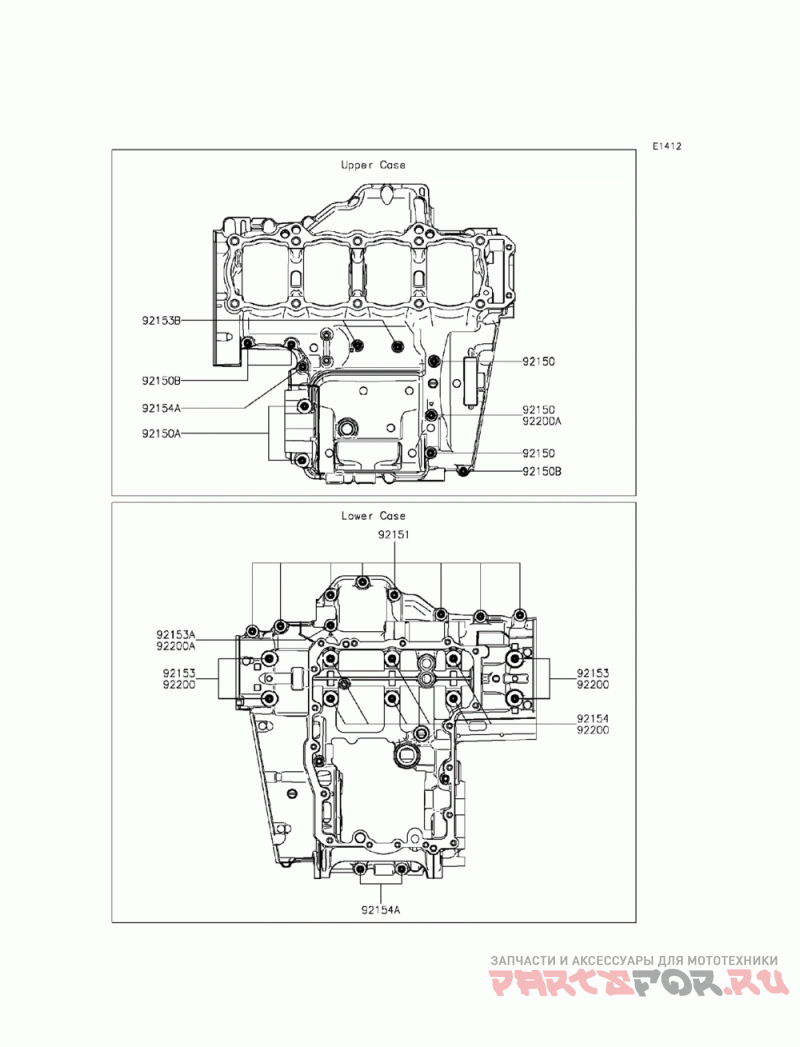 E1412

Upper Case

92153B

92150B

92154A

92150A

92150

92150
92200A

92150

92150B

Lower Case

92151

92153A
92200A

92153
92200

92153
92200

92154
92200

92154A

ЗАПЧАСТИ И АКСЕССУАРЫ ДЛЯ МОТОТЕХНИКИ
PARTSFOR.RU